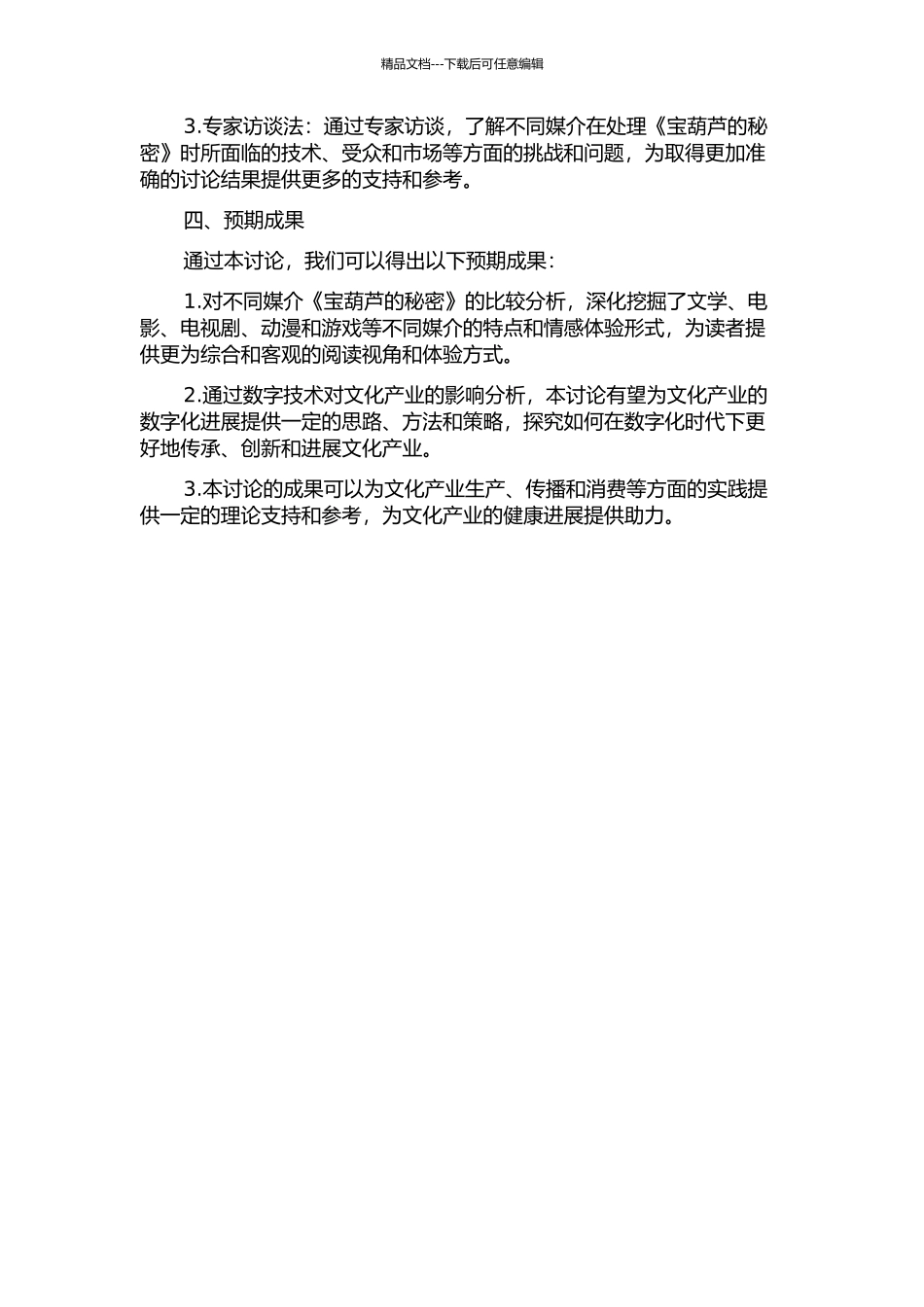 精品文档---下载后可任意编辑

3.专家访谈法：通过专家访谈，了解不同媒介在处理《宝葫芦的秘密》时所面临的技术、受众和市场等方面的挑战和问题，为取得更加准确的讨论结果提供更多的支持和参考。

四、预期成果

通过本讨论，我们可以得出以下预期成果：

1.对不同媒介《宝葫芦的秘密》的比较分析，深化挖掘了文学、电影、电视剧、动漫和游戏等不同媒介的特点和情感体验形式，为读者提供更为综合和客观的阅读视角和体验方式。

2.通过数字技术对文化产业的影响分析，本讨论有望为文化产业的数字化进展提供一定的思路、方法和策略，探究如何在数字化时代下更好地传承、创新和进展文化产业。

3.本讨论的成果可以为文化产业生产、传播和消费等方面的实践提供一定的理论支持和参考，为文化产业的健康进展提供助力。